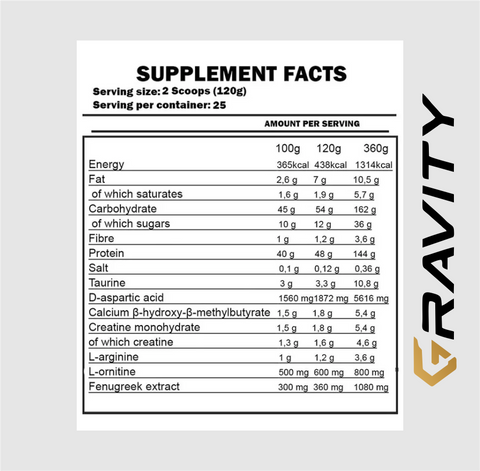 SUPPLEMENT FACTS
Serving size: 2 Scoops (120g)
Serving per container: 25

AMOUNT PER SERVING

| | 100g | 120g | 360g |
|---|---|---|---|
| Energy | 365kcal | 438kcal | 1314kcal |
| Fat | 2,6 g | 7 g | 10,5 g |
| of which saturates | 1,6 g | 1,9 g | 5,7 g |
| Carbohydrate | 45 g | 54 g | 162 g |
| of which sugars | 10 g | 12 g | 36 g |
| Fibre | 1 g | 1,2 g | 3,6 g |
| Protein | 40 g | 48 g | 144 g |
| Salt | 0,1 g | 0,12 g | 0,36 g |
| Taurine | 3 g | 3,3 g | 10,8 g |
| D-aspartic acid | 1560 mg | 1872 mg | 5616 mg |
| Calcium β-hydroxy-β-methylbutyrate | 1,5 g | 1,8 g | 5,4 g |
| Creatine monohydrate | 1,5 g | 1,8 g | 5,4 g |
| of which creatine | 1,3 g | 1,6 g | 4,6 g |
| L-arginine | 1 g | 1,2 g | 3,6 g |
| L-ornitine | 500 mg | 600 mg | 800 mg |
| Fenugreek extract | 300 mg | 360 mg | 1080 mg |

GRAVITY